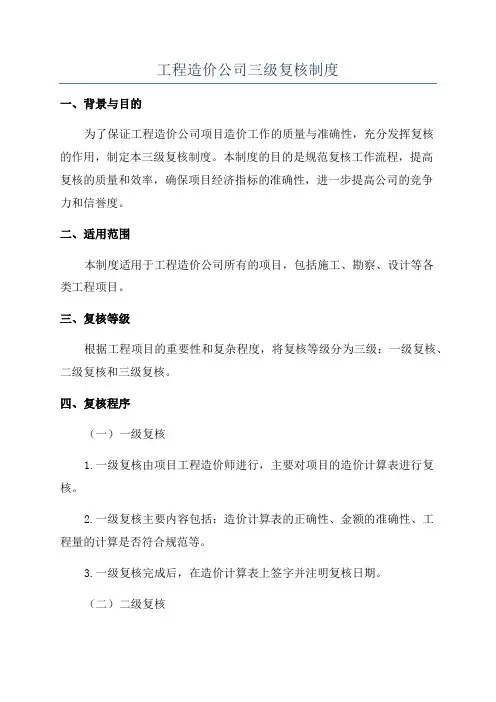 工程造价公司三级复核制度

一、背景与目的

为了保证工程造价公司项目造价工作的质量与准确性，充分发挥复核的作用，制定本三级复核制度。本制度的目的是规范复核工作流程，提高复核的质量和效率，确保项目经济指标的准确性，进一步提高公司的竞争力和信誉度。

二、适用范围

本制度适用于工程造价公司所有的项目，包括施工、勘察、设计等各类工程项目。

三、复核等级

根据工程项目的重要性和复杂程度，将复核等级分为三级：一级复核、二级复核和三级复核。

四、复核程序

（一）一级复核

1.一级复核由项目工程造价师进行，主要对项目的造价计算表进行复核。

2.一级复核主要内容包括：造价计算表的正确性、金额的准确性、工程量的计算是否符合规范等。

3.一级复核完成后，在造价计算表上签字并注明复核日期。

（二）二级复核